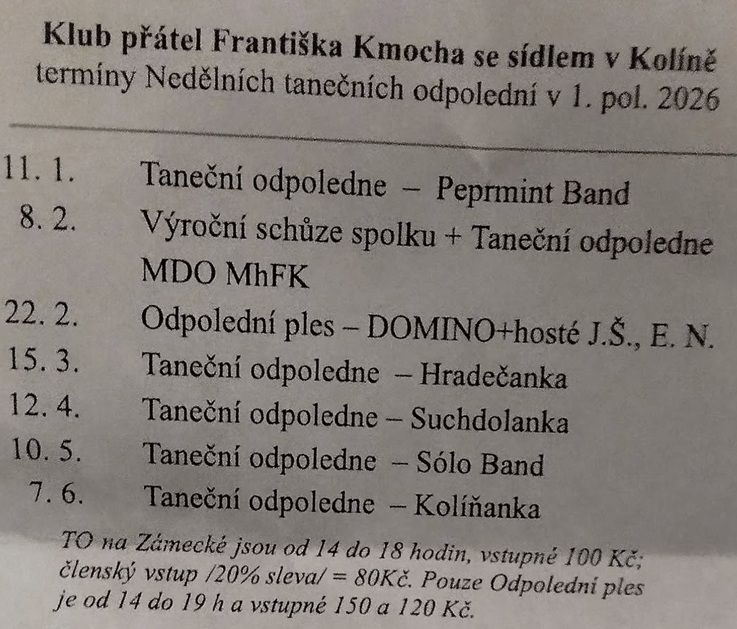 Klub přátel Františka Kmocha se sídlem v Kolíně
termíny Nedělních tanečních odpolední v 1. pol. 2026

11. 1. Taneční odpoledne – Peprmint Band

8. 2. Výroční schůze spolku + Taneční odpoledne MDO MhFK

22. 2. Odpolední ples – DOMINO+hosté J.Š., E. N.

15. 3. Taneční odpoledne – Hradečanka

12. 4. Taneční odpoledne – Suchdolanka

10. 5. Taneční odpoledne – Sólo Band

7. 6. Taneční odpoledne – Kolíňanka

TO na Zámecké jsou od 14 do 18 hodin, vstupné 100 Kč; členský vstup /20% sleva/ = 80Kč. Pouze Odpolední ples je od 14 do 19 h a vstupné 150 a 120 Kč.